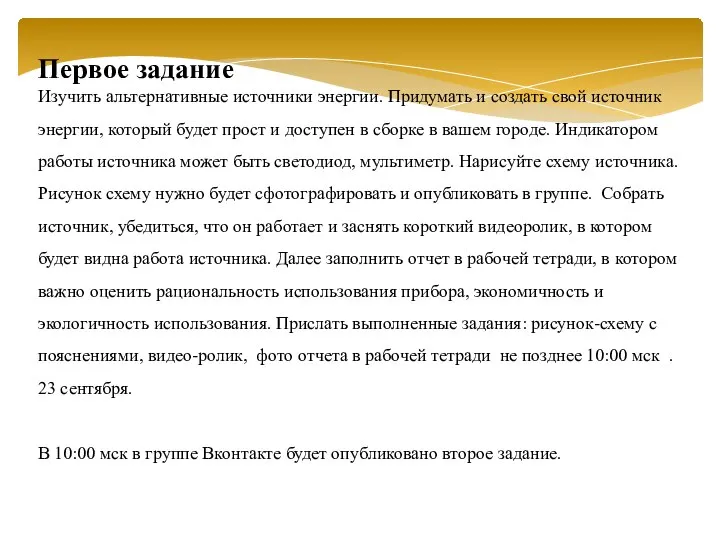 Первое задание
Изучить альтернативные источники энергии. Придумать и создать свой источник энергии, который будет прост и доступен в сборке в вашем городе. Индикатором работы источника может быть светодиод, мультиметр. Нарисуйте схему источника. Рисунок схему нужно будет сфотографировать и опубликовать в группе. Собрать источник, убедиться, что он работает и заснять короткий видеоролик, в котором будет видна работа источника. Далее заполнить отчет в рабочей тетради, в котором важно оценить рациональность использования прибора, экономичность и экологичность использования. Прислать выполненные задания: рисунок-схему с пояснениями, видео-ролик, фото отчета в рабочей тетради не позднее 10:00 мск . 23 сентября.

В 10:00 мск в группе Вконтакте будет опубликовано второе задание.